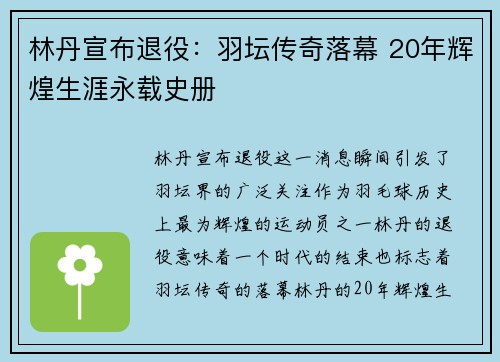 林丹宣布退役：羽坛传奇落幕 20年辉煌生涯永载史册

林丹宣布退役这一消息瞬间引发了羽坛界的广泛关注作为羽毛球历史上最为辉煌的运动员之一林丹的退役意味着一个时代的结束也标志着羽坛传奇的落幕林丹的20年辉煌生